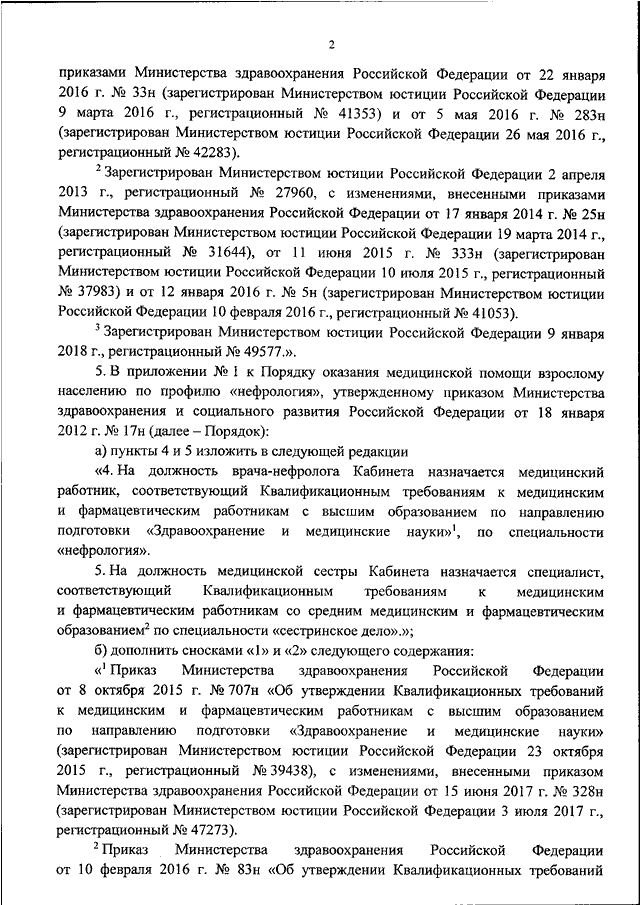 2

приказами Министерства здравоохранения Российской Федерации от 22 января 2016 г. № 33н (зарегистрирован Министерством юстиции Российской Федерации 9 марта 2016 г., регистрационный № 41353) и от 5 мая 2016 г. № 283н (зарегистрирован Министерством юстиции Российской Федерации 26 мая 2016 г., регистрационный № 42283).

$^2$ Зарегистрирован Министерством юстиции Российской Федерации 2 апреля 2013 г., регистрационный № 27960, с изменениями, внесенными приказами Министерства здравоохранения Российской Федерации от 17 января 2014 г. № 25н (зарегистрирован Министерством юстиции Российской Федерации 19 марта 2014 г., регистрационный № 31644), от 11 июня 2015 г. № 333н (зарегистрирован Министерством юстиции Российской Федерации 10 июля 2015 г., регистрационный № 37983) и от 12 января 2016 г. № 5н (зарегистрирован Министерством юстиции Российской Федерации 10 февраля 2016 г., регистрационный № 41053).

$^3$ Зарегистрирован Министерством юстиции Российской Федерации 9 января 2018 г., регистрационный № 49577.».

5. В приложении № 1 к Порядку оказания медицинской помощи взрослому населению по профилю «нефрология», утвержденному приказом Министерства здравоохранения и социального развития Российской Федерации от 18 января 2012 г. № 17н (далее – Порядок):

а) пункты 4 и 5 изложить в следующей редакции

«4. На должность врача-нефролога Кабинета назначается медицинский работник, соответствующий Квалификационным требованиям к медицинским и фармацевтическим работникам с высшим образованием по направлению подготовки «Здравоохранение и медицинские науки»$^1$, по специальности «нефрология».

5. На должность медицинской сестры Кабинета назначается специалист, соответствующий Квалификационным требованиям к медицинским и фармацевтическим работникам со средним медицинским и фармацевтическим образованием$^2$ по специальности «сестринское дело».»;

б) дополнить сносками «1» и «2» следующего содержания:

«$^1$ Приказ Министерства здравоохранения Российской Федерации от 8 октября 2015 г. № 707н «Об утверждении Квалификационных требований к медицинским и фармацевтическим работникам с высшим образованием по направлению подготовки «Здравоохранение и медицинские науки» (зарегистрирован Министерством юстиции Российской Федерации 23 октября 2015 г., регистрационный № 39438), с изменениями, внесенными приказом Министерства здравоохранения Российской Федерации от 15 июня 2017 г. № 328н (зарегистрирован Министерством юстиции Российской Федерации 3 июля 2017 г., регистрационный № 47273).

$^2$ Приказ Министерства здравоохранения Российской Федерации от 10 февраля 2016 г. № 83н «Об утверждении Квалификационных требований